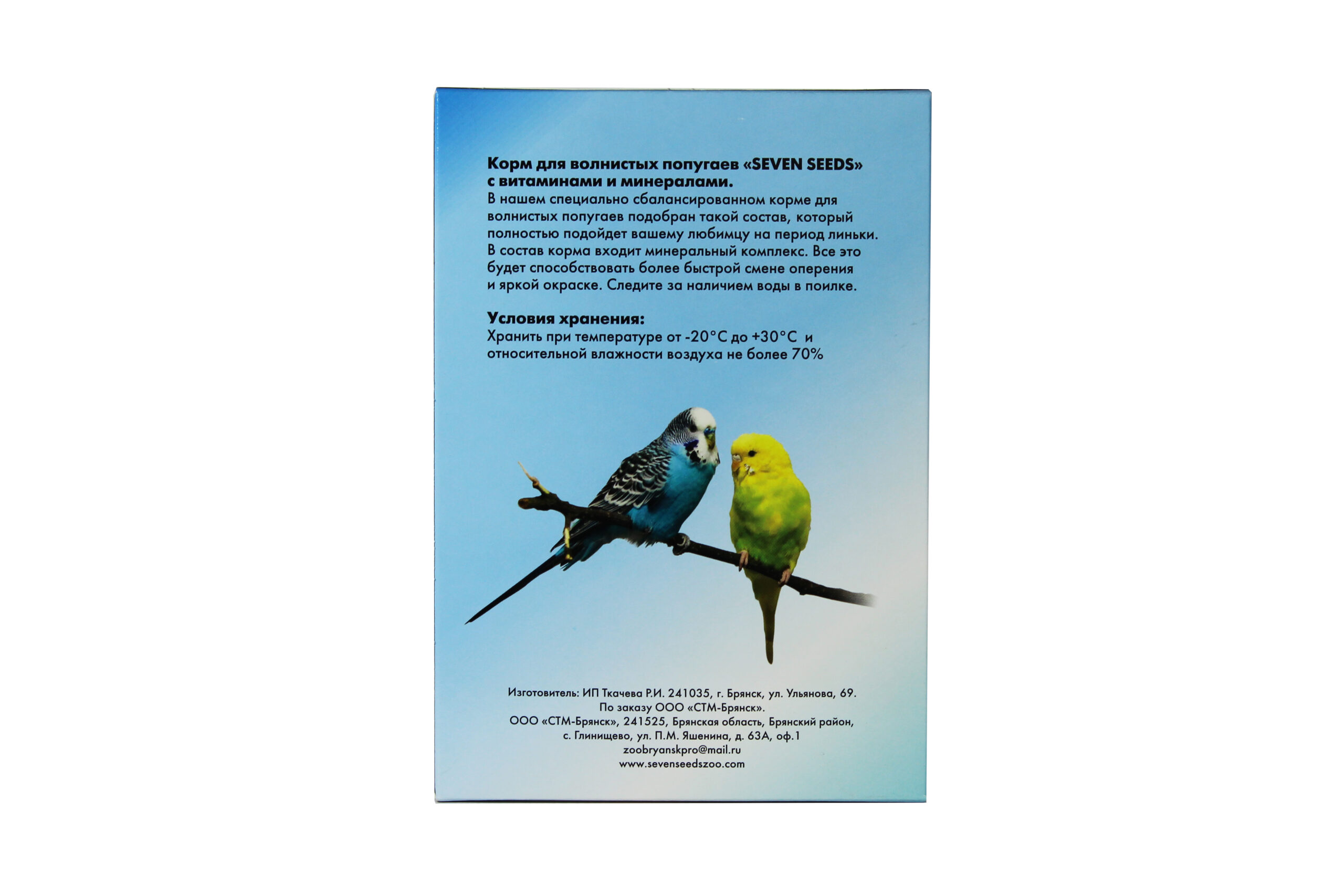 Корм для волнистых попугаев «SEVEN SEEDS» с витаминами и минералами.
В нашем специально сбалансированном корме для волнистых попугаев подобран такой состав, который полностью подойдет вашему любимцу на период линьки. В состав корма входит минеральный комплекс. Все это будет способствовать более быстрой смене оперения и яркой окраске. Следите за наличием воды в поилке.

Условия хранения:
Хранить при температуре от -20°C до +30°C и относительной влажности воздуха не более 70%

Изготовитель: ИП Ткачева Р.И. 241035, г. Брянск, ул. Ульянова, 69.
По заказу ООО «СТМ-Брянск».
ООО «СТМ-Брянск», 241525, Брянская область, Брянский район, с. Глинищево, ул. П.М. Яшенина, д. 63А, оф.1
zoobryanskpro@mail.ru
www.sevenseedszoo.com